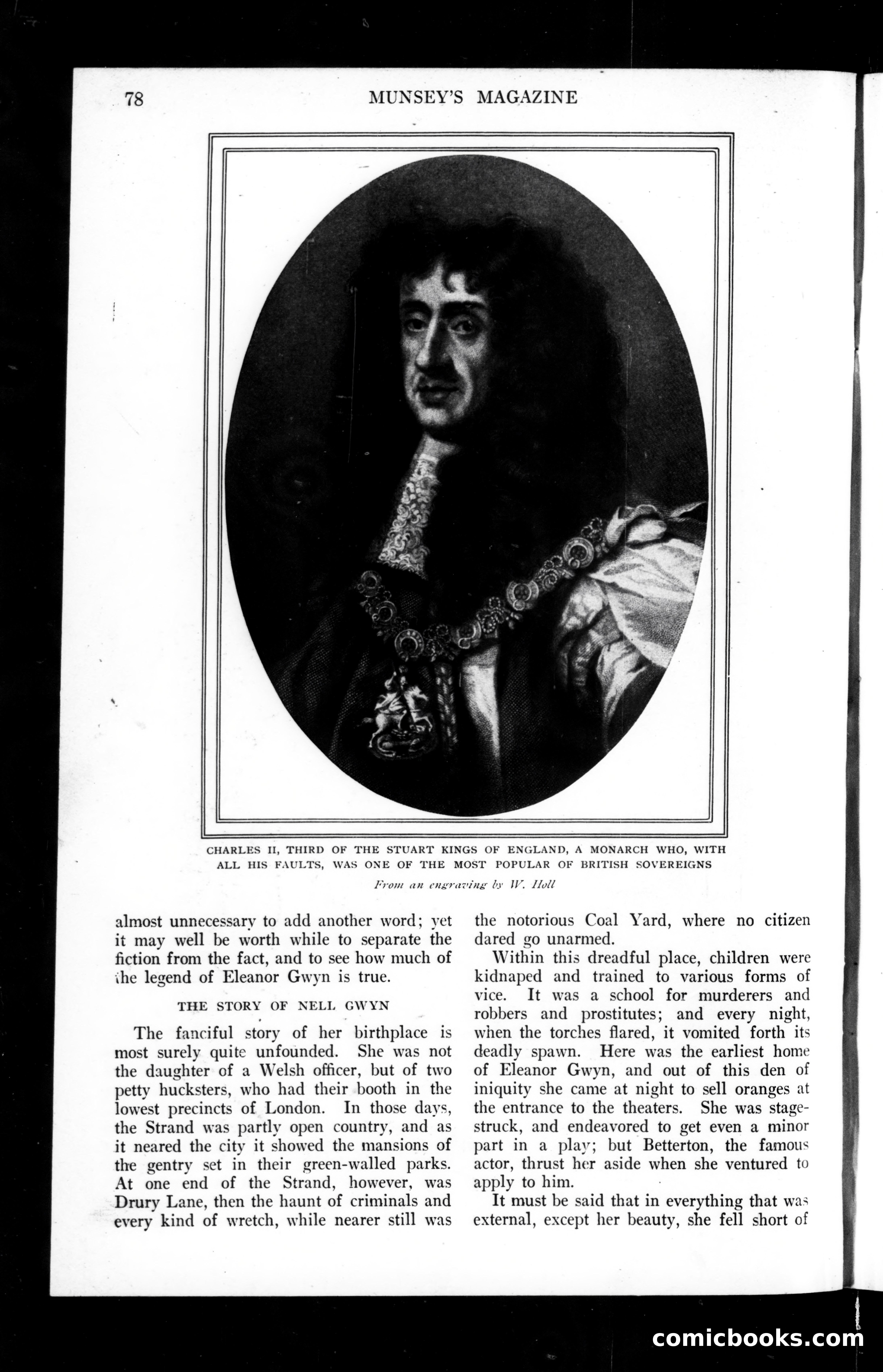 78 MUNSEY'S MAGAZINE

CHARLES II, THIRD OF THE STUART KINGS OF ENGLAND, A MONARCH WHO, WITH ALL HIS FAULTS, WAS ONE OF THE MOST POPULAR OF BRITISH SOVEREIGNS

From an engraving by W. Holl

almost unnecessary to add another word; yet it may well be worth while to separate the fiction from the fact, and to see how much of the legend of Eleanor Gwyn is true.

THE STORY OF NELL GWYN

The fanciful story of her birthplace is most surely quite unfounded. She was not the daughter of a Welsh officer, but of two petty hucksters, who had their booth in the lowest precincts of London. In those days, the Strand was partly open country, and as it neared the city it showed the mansions of the gentry set in their green-walled parks. At one end of the Strand, however, was Drury Lane, then the haunt of criminals and every kind of wretch, while nearer still was the notorious Coal Yard, where no citizen dared go unarmed.

Within this dreadful place, children were kidnaped and trained to various forms of vice. It was a school for murderers and robbers and prostitutes; and every night, when the torches flared, it vomited forth its deadly spawn. Here was the earliest home of Eleanor Gwyn, and out of this den of iniquity she came at night to sell oranges at the entrance to the theaters. She was stage-struck, and endeavored to get even a minor part in a play; but Betterton, the famous actor, thrust her aside when she ventured to apply to him.

It must be said that in everything that was external, except her beauty, she fell short of

comicbooks.com